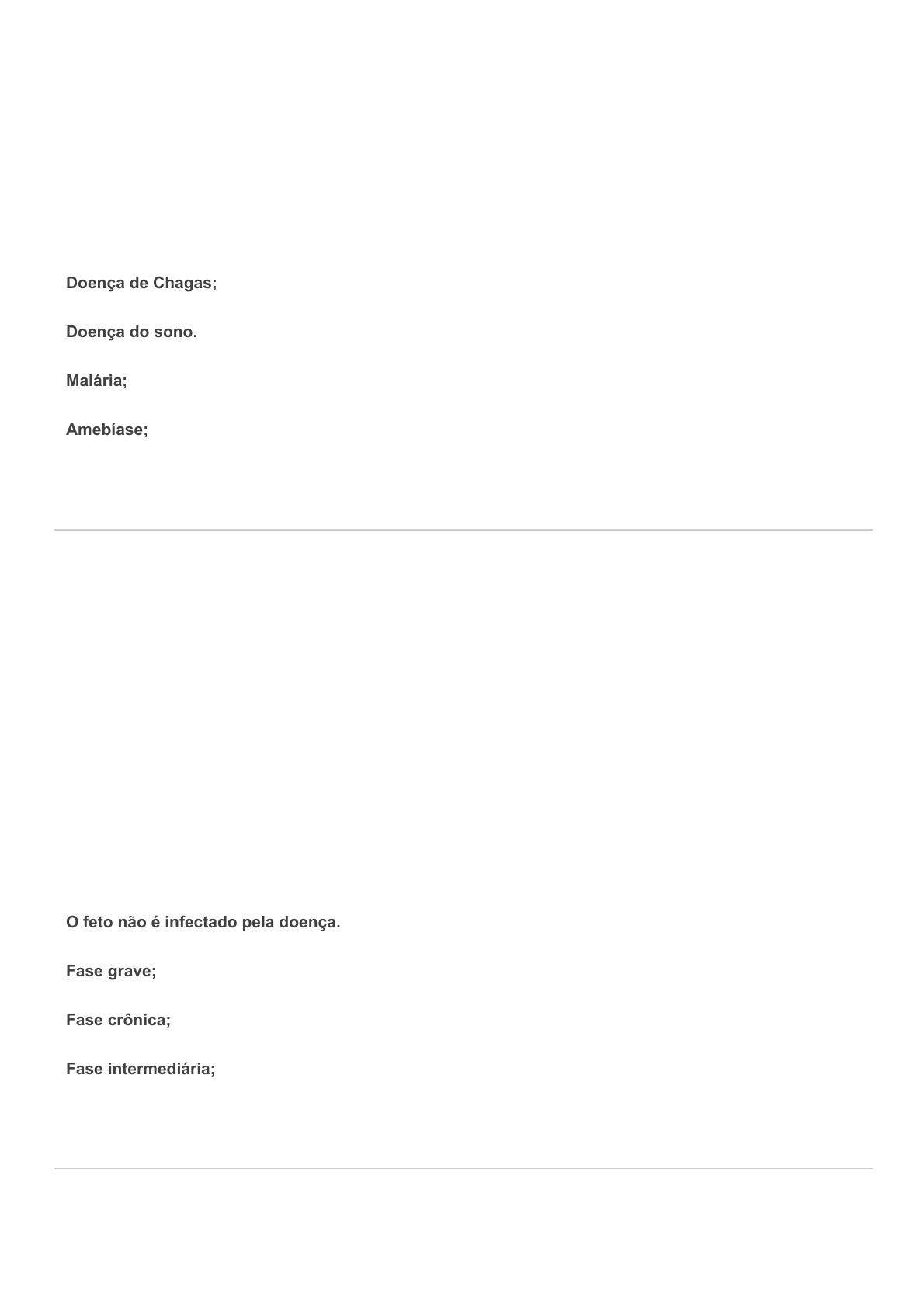 Doença de Chagas;

Doença do sono.

Malária;

Amebíase;

O feto não é infectado pela doença.

Fase grave;

Fase crônica;

Fase intermediária;